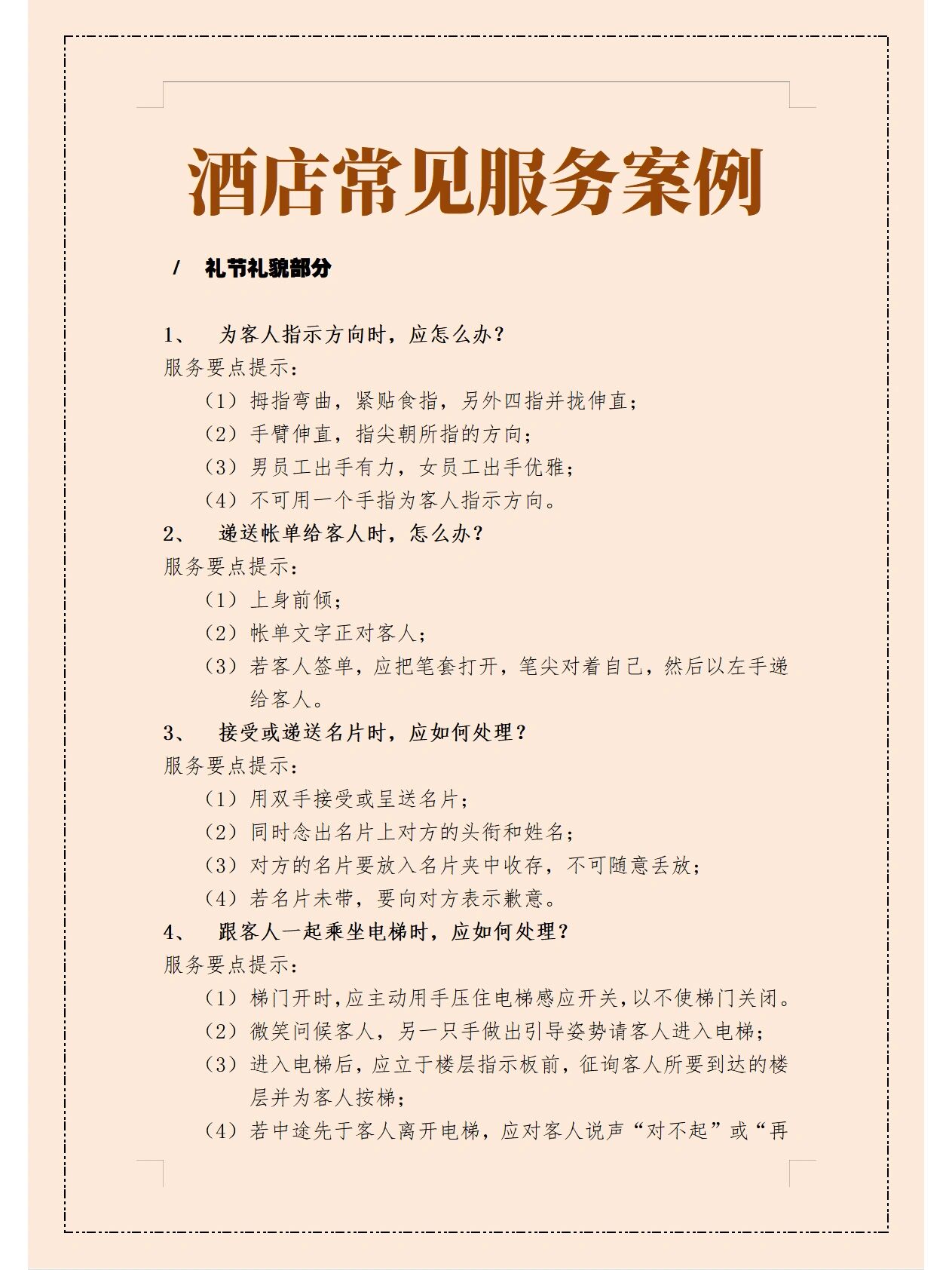 酒店常见服务案例

/ 礼节礼貌部分

1、 为客人指示方向时，应怎么办？
服务要点提示：
（1）拇指弯曲，紧贴食指，另外四指并拢伸直；
（2）手臂伸直，指尖朝所指的方向；
（3）男员工出手有力，女员工出手优雅；
（4）不可用一个手指为客人指示方向。
2、 递送帐单给客人时，怎么办？
服务要点提示：
（1）上身前倾；
（2）帐单文字正对客人；
（3）若客人签单，应把笔套打开，笔尖对着自己，然后以左手递给客人。
3、 接受或递送名片时，应如何处理？
服务要点提示：
（1）用双手接受或呈送名片；
（2）同时念出名片上对方的头衔和姓名；
（3）对方的名片要放入名片夹中收存，不可随意丢放；
（4）若名片未带，要向对方表示歉意。
4、 跟客人一起乘坐电梯时，应如何处理？
服务要点提示：
（1）梯门开时，应主动用手压住电梯感应开关，以不使梯门关闭。
（2）微笑问候客人，另一只手做出引导姿势请客人进入电梯；
（3）进入电梯后，应立于楼层指示板前，征询客人所要到达的楼层并为客人按梯；
（4）若中途先于客人离开电梯，应对客人说声“对不起”或“再